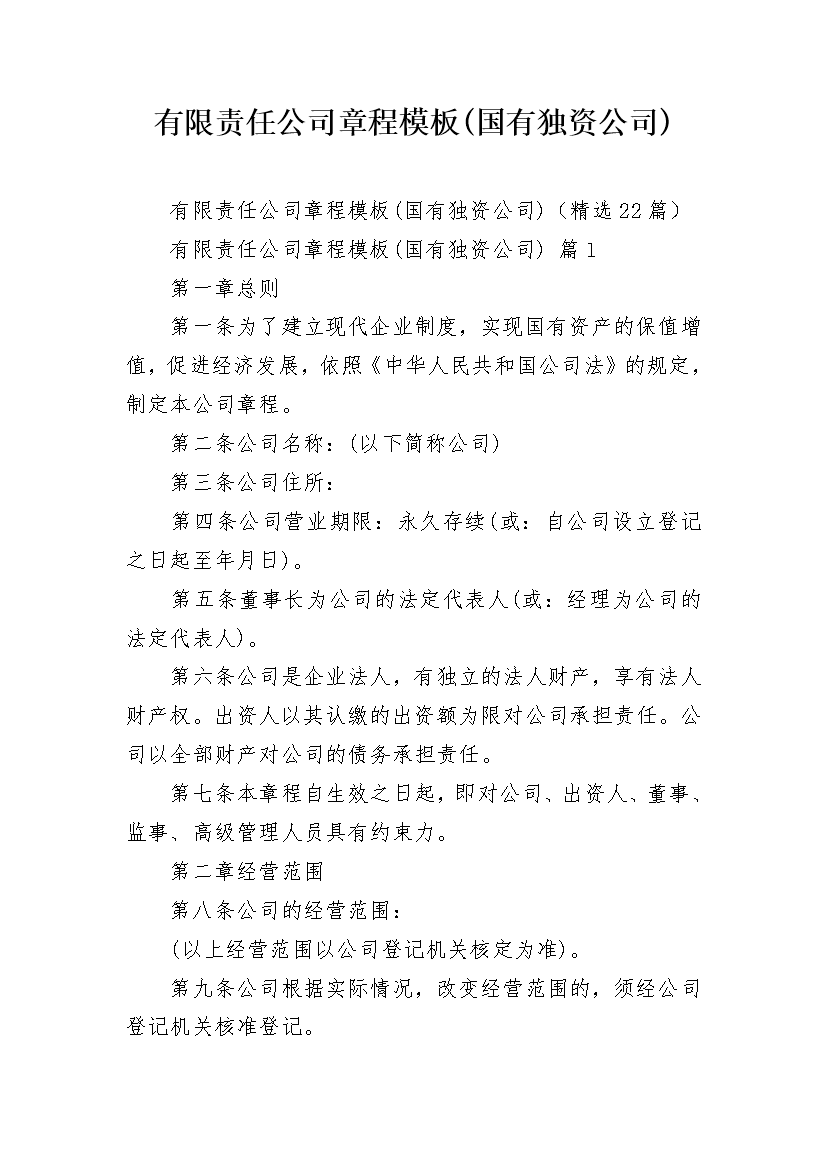 有限责任公司章程模板(国有独资公司)

有限责任公司章程模板(国有独资公司)（精选22篇）

有限责任公司章程模板(国有独资公司) 篇1

第一章总则

第一条为了建立现代企业制度，实现国有资产的保值增值，促进经济发展，依照《中华人民共和国公司法》的规定，制定本公司章程。

第二条公司名称：(以下简称公司)

第三条公司住所：

第四条公司营业期限：永久存续(或：自公司设立登记之日起至年月日)。

第五条董事长为公司的法定代表人(或：经理为公司的法定代表人)。

第六条公司是企业法人，有独立的法人财产，享有法人财产权。出资人以其认缴的出资额为限对公司承担责任。公司以全部财产对公司的债务承担责任。

第七条本章程自生效之日起，即对公司、出资人、董事、监事、高级管理人员具有约束力。

第二章经营范围

第八条公司的经营范围：

(以上经营范围以公司登记机关核定为准)。

第九条公司根据实际情况，改变经营范围的，须经公司登记机关核准登记。